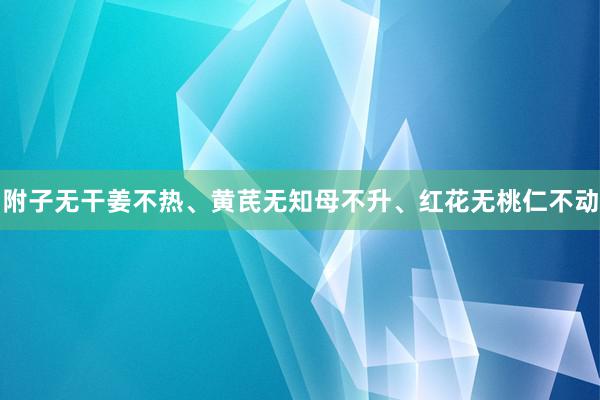 附子无干姜不热、黄芪无知母不升、红花无桃仁不动